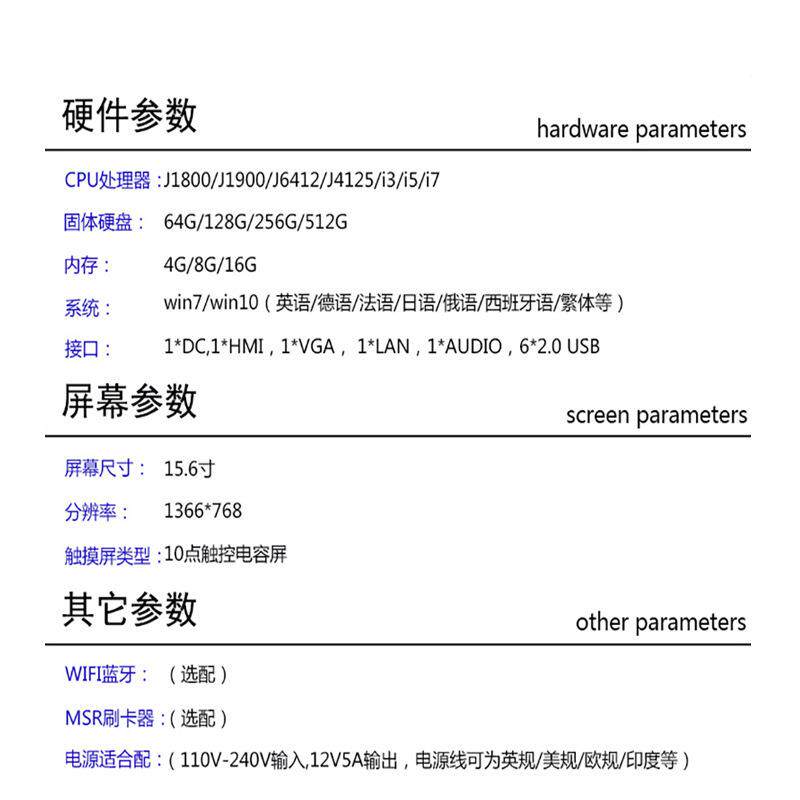 硬件参数
hardware parameters

CPU处理器：J1800/J1900/J6412/J4125/i3/i5/i7

固体硬盘： 64G/128G/256G/512G

内存： 4G/8G/16G

系统： win7/win10（英语/德语/法语/日语/俄语/西班牙语/繁体等）

接口： 1*DC,1*HMI，1*VGA， 1*LAN，1*AUDIO，6*2.0 USB

屏幕参数
screen parameters

屏幕尺寸： 15.6寸

分辨率： 1366*768

触摸屏类型：10点触控电容屏

其它参数
other parameters

WIFI蓝牙：（选配）

MSR刷卡器：（选配）

电源适合配：（110V-240V输入,12V5A输出，电源线可为英规/美规/欧规/印度等）